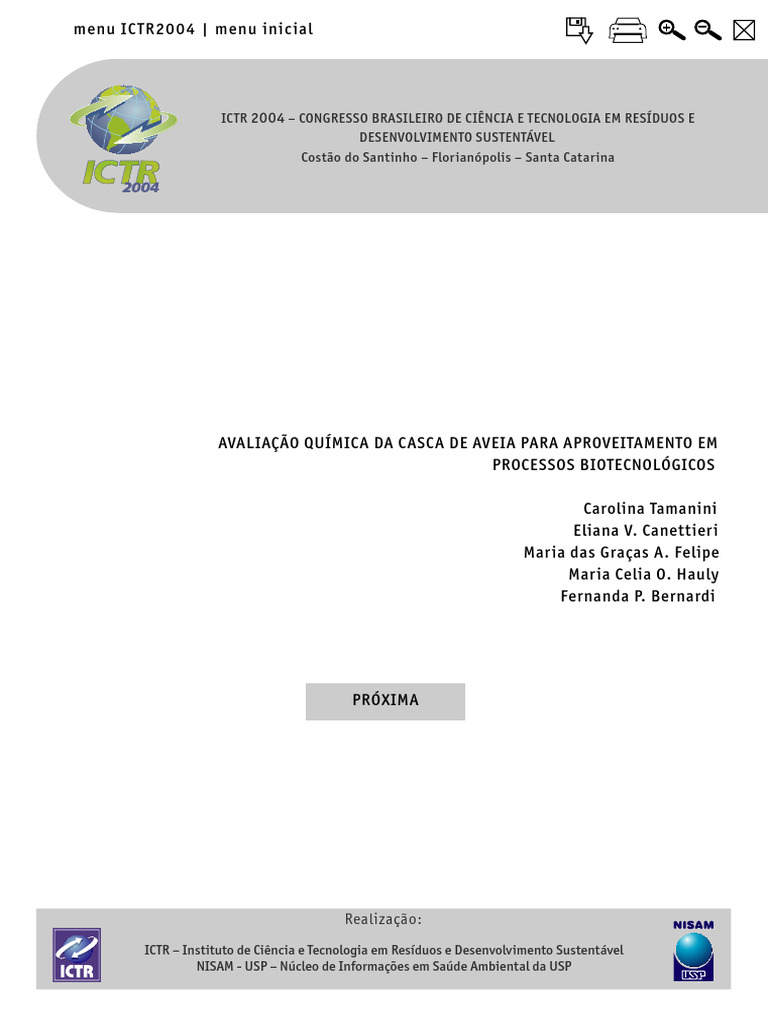 menu ICTR2004 | menu inicial

ICTR 2004

ICTR 2004 – CONGRESSO BRASILEIRO DE CIÊNCIA E TECNOLOGIA EM RESÍDUOS E DESENVOLVIMENTO SUSTENTÁVEL
Costão do Santinho – Florianópolis – Santa Catarina

AVALIAÇÃO QUÍMICA DA CASCA DE AVEIA PARA APROVEITAMENTO EM PROCESSOS BIOTECNOLÓGICOS

Carolina Tamanini
Eliana V. Canettieri
Maria das Graças A. Felipe
Maria Celia O. Hauly
Fernanda P. Bernardi

PRÓXIMA

Realização:

ICTR

ICTR – Instituto de Ciência e Tecnologia em Resíduos e Desenvolvimento Sustentável
NISAM - USP – Núcleo de Informações em Saúde Ambiental da USP

NISAM
USP